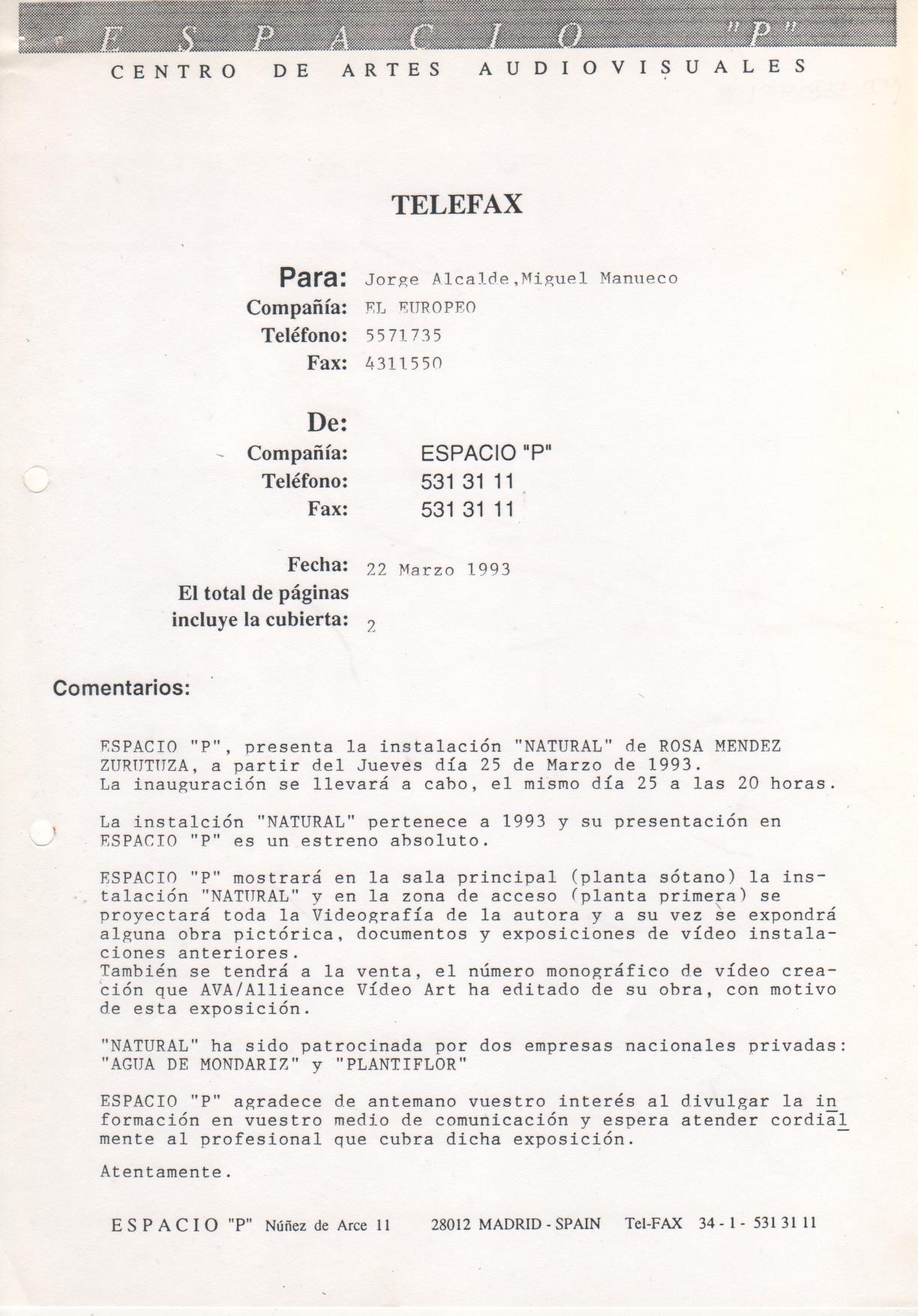 ESPACIO "P"
CENTRO DE ARTES AUDIOVISUALES

TELEFAX

Para: Jorge Alcalde,Miguel Manueco
Compañía: EL EUROPEO
Teléfono: 5571735
Fax: 4311550

De:
Compañía: ESPACIO "P"
Teléfono: 531 31 11
Fax: 531 31 11

Fecha: 22 Marzo 1993
El total de páginas incluye la cubierta: 2

Comentarios:

ESPACIO "P", presenta la instalación "NATURAL" de ROSA MENDEZ ZURUTUZA, a partir del Jueves día 25 de Marzo de 1993.
La inauguración se llevará a cabo, el mismo día 25 a las 20 horas.

La instalción "NATURAL" pertenece a 1993 y su presentación en ESPACIO "P" es un estreno absoluto.

ESPACIO "P" mostrará en la sala principal (planta sótano) la instalación "NATURAL" y en la zona de acceso (planta primera) se proyectará toda la Videografía de la autora y a su vez se expondrá alguna obra pictórica, documentos y exposiciones de vídeo instalaciones anteriores.
También se tendrá a la venta, el número monográfico de vídeo creación que AVA/Allieance Vídeo Art ha editado de su obra, con motivo de esta exposición.

"NATURAL" ha sido patrocinada por dos empresas nacionales privadas: "AGUA DE MONDARIZ" y "PLANTIFLOR"

ESPACIO "P" agradece de antemano vuestro interés al divulgar la información en vuestro medio de comunicación y espera atender cordialmente al profesional que cubra dicha exposición.

Atentamente.

ESPACIO "P" Núñez de Arce 11 28012 MADRID - SPAIN Tel-FAX 34 - 1 - 531 31 11